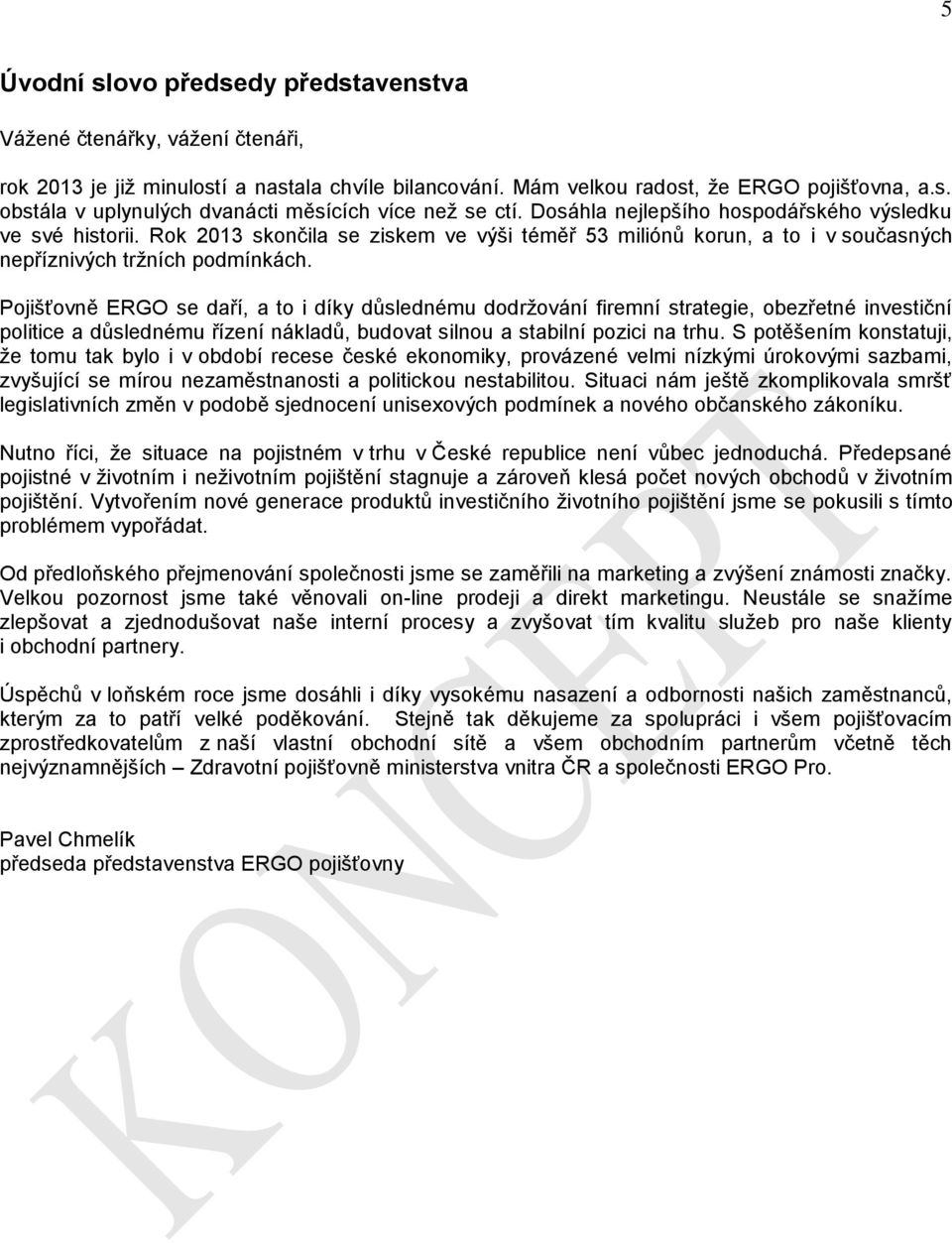 5

Úvodní slovo předsedy představenstva

Vážené čtenářky, vážení čtenáři,

rok 2013 je již minulostí a nastala chvíle bilancování. Mám velkou radost, že ERGO pojišťovna, a.s. obstála v uplynulých dvanácti měsících více než se ctí. Dosáhla nejlepšího hospodářského výsledku ve své historii. Rok 2013 skončila se ziskem ve výši téměř 53 miliónů korun, a to i v současných nepříznivých tržních podmínkách.

Pojišťovně ERGO se daří, a to i díky důslednému dodržování firemní strategie, obezřetné investiční politice a důslednému řízení nákladů, budovat silnou a stabilní pozici na trhu. S potěšením konstatuji, že tomu tak bylo i v období recese české ekonomiky, provázené velmi nízkými úrokovými sazbami, zvyšující se mírou nezaměstnanosti a politickou nestabilitou. Situaci nám ještě zkomplikovala smršť legislativních změn v podobě sjednocení unisexových podmínek a nového občanského zákoníku.

Nutno říci, že situace na pojistném v trhu v České republice není vůbec jednoduchá. Předepsané pojistné v životním i neživotním pojištění stagnuje a zároveň klesá počet nových obchodů v životním pojištění. Vytvořením nové generace produktů investičního životního pojištění jsme se pokusili s tímto problémem vypořádat.

Od předloňského přejmenování společnosti jsme se zaměřili na marketing a zvýšení známosti značky. Velkou pozornost jsme také věnovali on-line prodeji a direkt marketingu. Neustále se snažíme zlepšovat a zjednodušovat naše interní procesy a zvyšovat tím kvalitu služeb pro naše klienty i obchodní partnery.

Úspěchů v loňském roce jsme dosáhli i díky vysokému nasazení a odbornosti našich zaměstnanců, kterým za to patří velké poděkování. Stejně tak děkujeme za spolupráci i všem pojišťovacím zprostředkovatelům z naší vlastní obchodní sítě a všem obchodním partnerům včetně těch nejvýznamnějších – Zdravotní pojišťovně ministerstva vnitra ČR a společnosti ERGO Pro.

Pavel Chmelík
předseda představenstva ERGO pojišťovny

KONCEPT